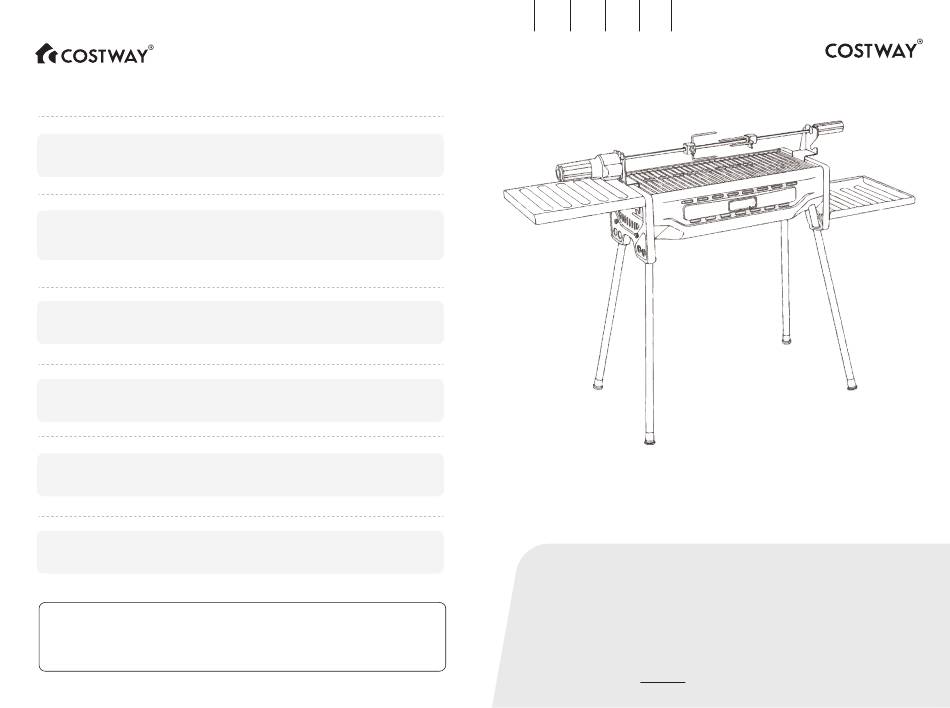 COSTWAY®

COSTWAY®